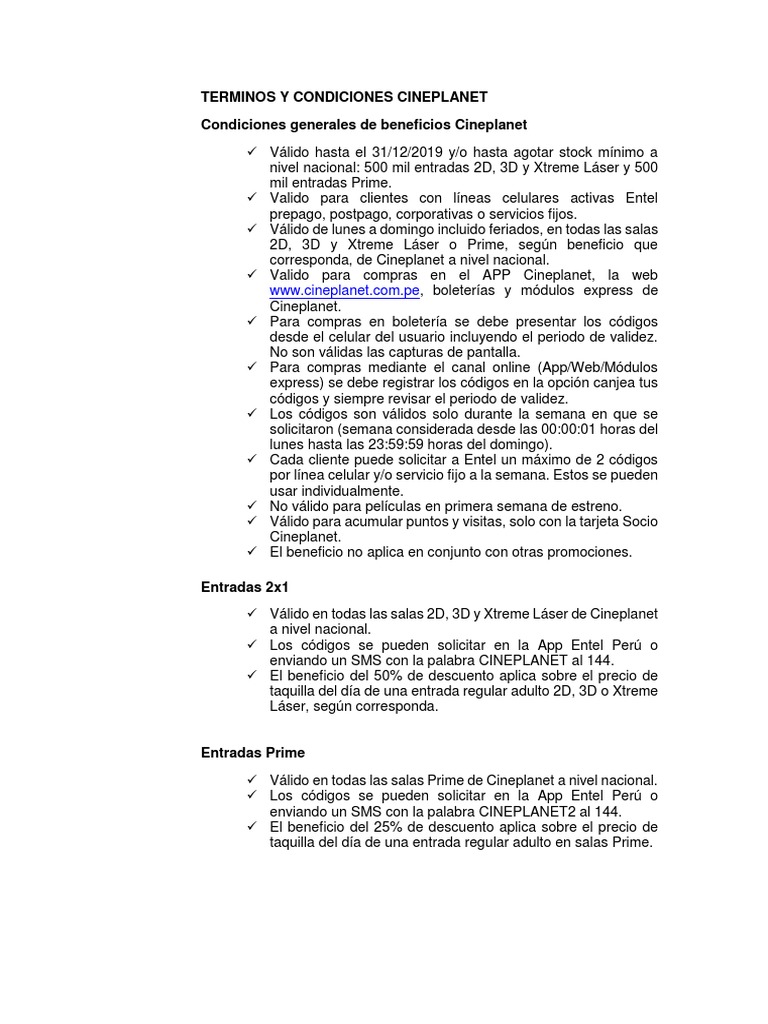 TERMINOS Y CONDICIONES CINEPLANET

Condiciones generales de beneficios Cineplanet

✓ Válido hasta el 31/12/2019 y/o hasta agotar stock mínimo a nivel nacional: 500 mil entradas 2D, 3D y Xtreme Láser y 500 mil entradas Prime.
✓ Valido para clientes con líneas celulares activas Entel prepago, postpago, corporativas o servicios fijos.
✓ Válido de lunes a domingo incluido feriados, en todas las salas 2D, 3D y Xtreme Láser o Prime, según beneficio que corresponda, de Cineplanet a nivel nacional.
✓ Valido para compras en el APP Cineplanet, la web www.cineplanet.com.pe, boleterías y módulos express de Cineplanet.
✓ Para compras en boletería se debe presentar los códigos desde el celular del usuario incluyendo el periodo de validez. No son válidas las capturas de pantalla.
✓ Para compras mediante el canal online (App/Web/Módulos express) se debe registrar los códigos en la opción canjea tus códigos y siempre revisar el periodo de validez.
✓ Los códigos son válidos solo durante la semana en que se solicitaron (semana considerada desde las 00:00:01 horas del lunes hasta las 23:59:59 horas del domingo).
✓ Cada cliente puede solicitar a Entel un máximo de 2 códigos por línea celular y/o servicio fijo a la semana. Estos se pueden usar individualmente.
✓ No válido para películas en primera semana de estreno.
✓ Válido para acumular puntos y visitas, solo con la tarjeta Socio Cineplanet.
✓ El beneficio no aplica en conjunto con otras promociones.

Entradas 2x1

✓ Válido en todas las salas 2D, 3D y Xtreme Láser de Cineplanet a nivel nacional.
✓ Los códigos se pueden solicitar en la App Entel Perú o enviando un SMS con la palabra CINEPLANET al 144.
✓ El beneficio del 50% de descuento aplica sobre el precio de taquilla del día de una entrada regular adulto 2D, 3D o Xtreme Láser, según corresponda.

Entradas Prime

✓ Válido en todas las salas Prime de Cineplanet a nivel nacional.
✓ Los códigos se pueden solicitar en la App Entel Perú o enviando un SMS con la palabra CINEPLANET2 al 144.
✓ El beneficio del 25% de descuento aplica sobre el precio de taquilla del día de una entrada regular adulto en salas Prime.